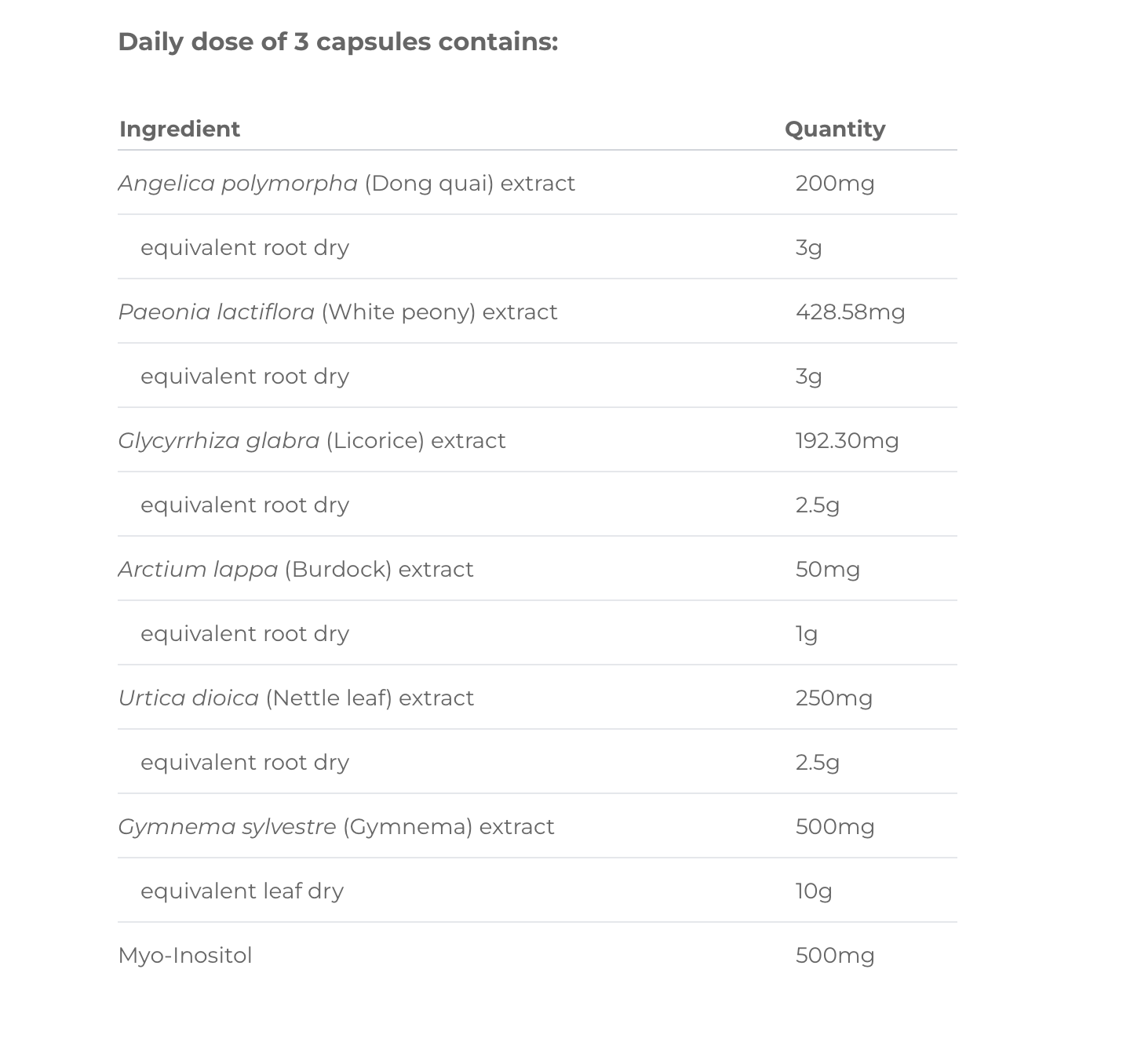 Daily dose of 3 capsules contains:

| Ingredient | Quantity |
|---|---|
| Angelica polymorpha (Dong quai) extract | 200mg |
| equivalent root dry | 3g |
| Paeonia lactiflora (White peony) extract | 428.58mg |
| equivalent root dry | 3g |
| Glycyrrhiza glabra (Licorice) extract | 192.30mg |
| equivalent root dry | 2.5g |
| Arctium lappa (Burdock) extract | 50mg |
| equivalent root dry | 1g |
| Urtica dioica (Nettle leaf) extract | 250mg |
| equivalent root dry | 2.5g |
| Gymnema sylvestre (Gymnema) extract | 500mg |
| equivalent leaf dry | 10g |
| Myo-Inositol | 500mg |